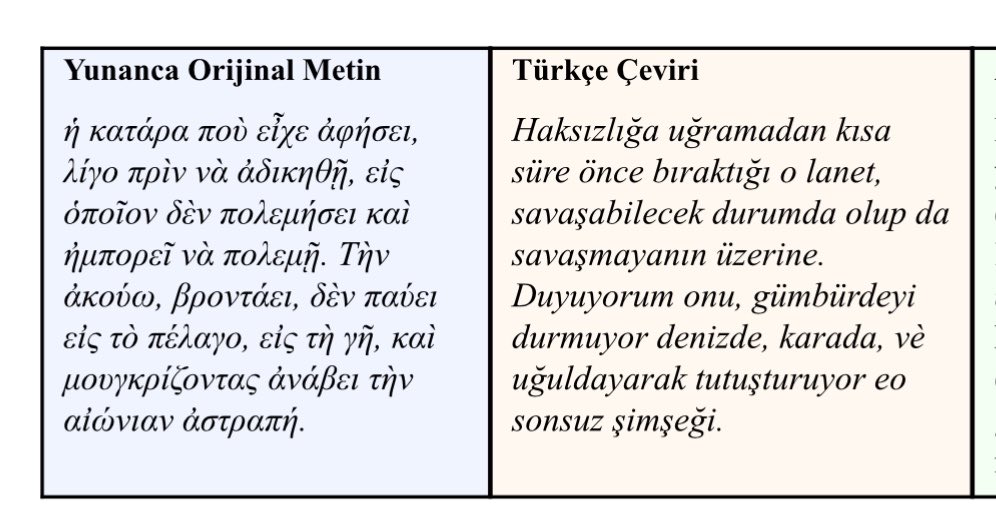 | Yunanca Orijinal Metin | Türkçe Çeviri |
|---|---|
| ἡ κατάρα ποὺ εἶχε ἀφήσει, λίγο πρὶν νὰ ἀδικηθῇ, εἰς ὁποῖον δὲν πολεμήσει καὶ ἠμπορεῖ νὰ πολεμῇ. Τὴν ἀκούω, βροντάει, δὲν παύει εἰς τὸ πέλαγο, εἰς τὴ γῆ, καὶ μουγκρίζοντας ἀνάβει τὴν αἰώνιαν ἀστραπή. | Haksızlığa uğramadan kısa süre önce bıraktığı o lanet, savaşabilecek durumda olup da savaşmayanın üzerine. Duyuyorum onu, gümbürdeyi durmuyor denizde, karada, vè uğuldayarak tutuşturuyor eo sonsuz şimşeği. |